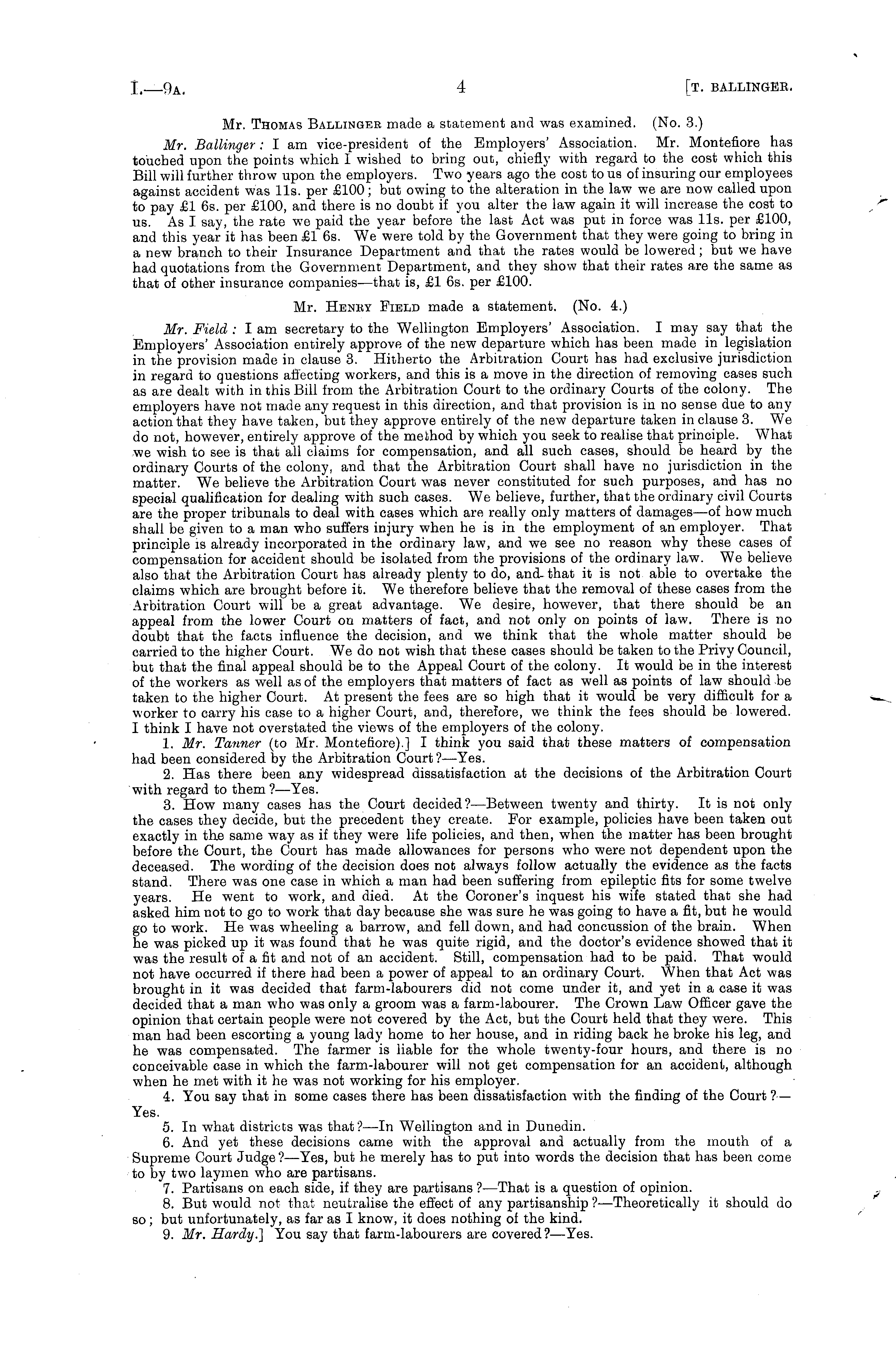 I.—9A. 4 [T. BALLINGER.

Mr. THOMAS BALLINGER made a statement and was examined. (No. 3.)

Mr. Ballinger: I am vice-president of the Employers' Association. Mr. Montefiore has touched upon the points which I wished to bring out, chiefly with regard to the cost which this Bill will further throw upon the employers. Two years ago the cost to us of insuring our employees against accident was 11s. per £100; but owing to the alteration in the law we are now called upon to pay £1 6s. per £100, and there is no doubt if you alter the law again it will increase the cost to us. As I say, the rate we paid the year before the last Act was put in force was 11s. per £100, and this year it has been £1 6s. We were told by the Government that they were going to bring in a new branch to their Insurance Department and that the rates would be lowered; but we have had quotations from the Government Department, and they show that their rates are the same as that of other insurance companies—that is, £1 6s. per £100.

Mr. HENRY FIELD made a statement. (No. 4.)

Mr. Field: I am secretary to the Wellington Employers' Association. I may say that the Employers' Association entirely approve of the new departure which has been made in legislation in the provision made in clause 3. Hitherto the Arbitration Court has had exclusive jurisdiction in regard to questions affecting workers, and this is a move in the direction of removing cases such as are dealt with in this Bill from the Arbitration Court to the ordinary Courts of the colony. The employers have not made any request in this direction, and that provision is in no sense due to any action that they have taken, but they approve entirely of the new departure taken in clause 3. We do not, however, entirely approve of the method by which you seek to realise that principle. What we wish to see is that all claims for compensation, and all such cases, should be heard by the ordinary Courts of the colony, and that the Arbitration Court shall have no jurisdiction in the matter. We believe the Arbitration Court was never constituted for such purposes, and has no special qualification for dealing with such cases. We believe, further, that the ordinary civil Courts are the proper tribunals to deal with cases which are really only matters of damages—of how much shall be given to a man who suffers injury when he is in the employment of an employer. That principle is already incorporated in the ordinary law, and we see no reason why these cases of compensation for accident should be isolated from the provisions of the ordinary law. We believe also that the Arbitration Court has already plenty to do, and that it is not able to overtake the claims which are brought before it. We therefore believe that the removal of these cases from the Arbitration Court will be a great advantage. We desire, however, that there should be an appeal from the lower Court on matters of fact, and not only on points of law. There is no doubt that the facts influence the decision, and we think that the whole matter should be carried to the higher Court. We do not wish that these cases should be taken to the Privy Council, but that the final appeal should be to the Appeal Court of the colony. It would be in the interest of the workers as well as of the employers that matters of fact as well as points of law should be taken to the higher Court. At present the fees are so high that it would be very difficult for a worker to carry his case to a higher Court, and, therefore, we think the fees should be lowered. I think I have not overstated the views of the employers of the colony.

1. Mr. Tanner (to Mr. Montefiore).] I think you said that these matters of compensation had been considered by the Arbitration Court?—Yes.

2. Has there been any widespread dissatisfaction at the decisions of the Arbitration Court with regard to them?—Yes.

3. How many cases has the Court decided?—Between twenty and thirty. It is not only the cases they decide, but the precedent they create. For example, policies have been taken out exactly in the same way as if they were life policies, and then, when the matter has been brought before the Court, the Court has made allowances for persons who were not dependent upon the deceased. The wording of the decision does not always follow actually the evidence as the facts stand. There was one case in which a man had been suffering from epileptic fits for some twelve years. He went to work, and died. At the Coroner's inquest his wife stated that she had asked him not to go to work that day because she was sure he was going to have a fit, but he would go to work. He was wheeling a barrow, and fell down, and had concussion of the brain. When he was picked up it was found that he was quite rigid, and the doctor's evidence showed that it was the result of a fit and not of an accident. Still, compensation had to be paid. That would not have occurred if there had been a power of appeal to an ordinary Court. When that Act was brought in it was decided that farm-labourers did not come under it, and yet in a case it was decided that a man who was only a groom was a farm-labourer. The Crown Law Officer gave the opinion that certain people were not covered by the Act, but the Court held that they were. This man had been escorting a young lady home to her house, and in riding back he broke his leg, and he was compensated. The farmer is liable for the whole twenty-four hours, and there is no conceivable case in which the farm-labourer will not get compensation for an accident, although when he met with it he was not working for his employer.

4. You say that in some cases there has been dissatisfaction with the finding of the Court?—Yes.

5. In what districts was that?—In Wellington and in Dunedin.

6. And yet these decisions came with the approval and actually from the mouth of a Supreme Court Judge?—Yes, but he merely has to put into words the decision that has been come to by two laymen who are partisans.

7. Partisans on each side, if they are partisans?—That is a question of opinion.

8. But would not that neutralise the effect of any partisanship?—Theoretically it should do so; but unfortunately, as far as I know, it does nothing of the kind.

9. Mr. Hardy.] You say that farm-labourers are covered?—Yes.